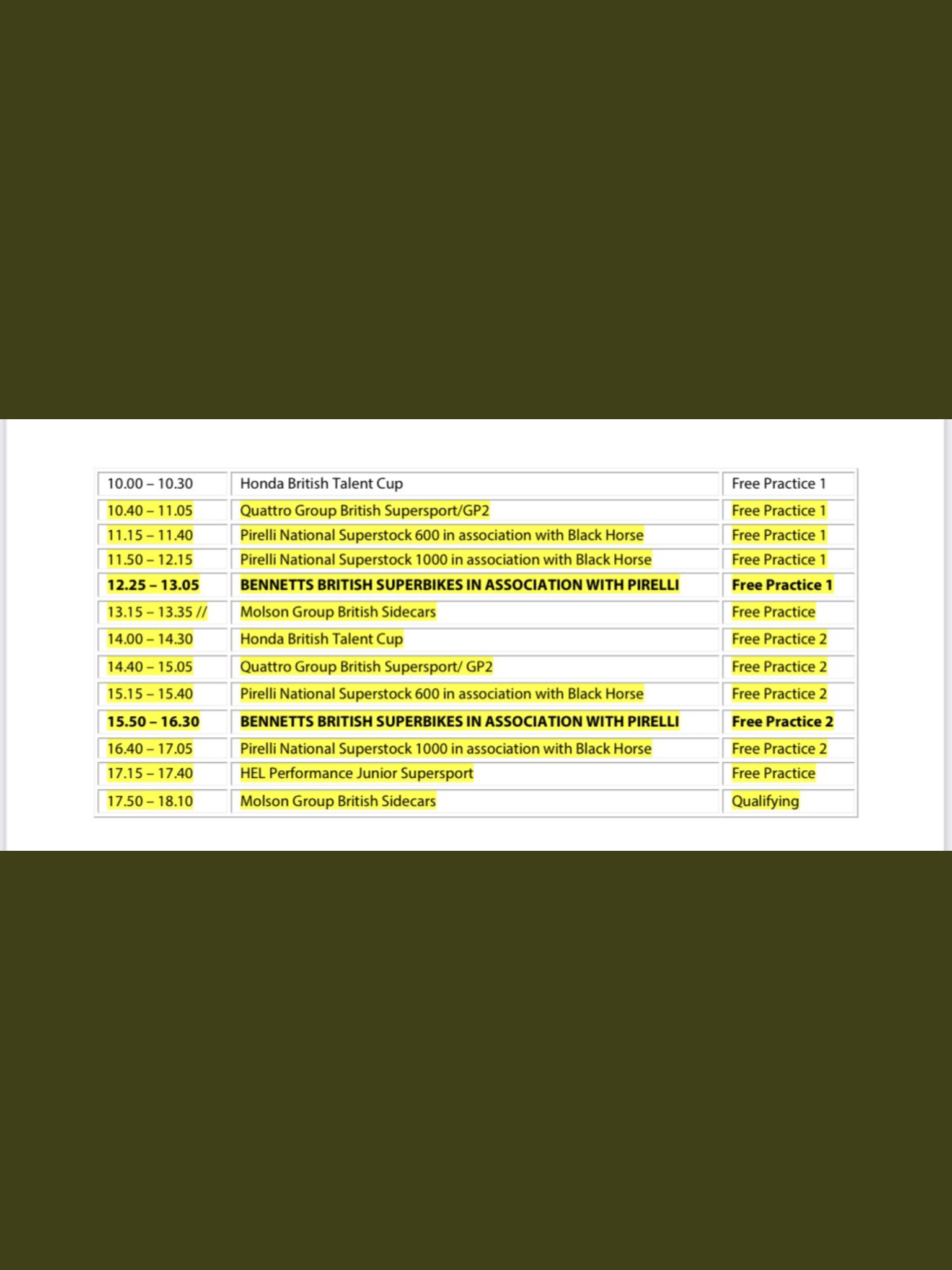 | | | |
|---|---|---|
| 10.00 – 10.30 | Honda British Talent Cup | Free Practice 1 |
| 10.40 – 11.05 | Quattro Group British Supersport/GP2 | Free Practice 1 |
| 11.15 – 11.40 | Pirelli National Superstock 600 in association with Black Horse | Free Practice 1 |
| 11.50 – 12.15 | Pirelli National Superstock 1000 in association with Black Horse | Free Practice 1 |
| **12.25 – 13.05** | **BENNETTS BRITISH SUPERBIKES IN ASSOCIATION WITH PIRELLI** | **Free Practice 1** |
| 13.15 – 13.35 // | Molson Group British Sidecars | Free Practice |
| 14.00 – 14.30 | Honda British Talent Cup | Free Practice 2 |
| 14.40 – 15.05 | Quattro Group British Supersport/ GP2 | Free Practice 2 |
| 15.15 – 15.40 | Pirelli National Superstock 600 in association with Black Horse | Free Practice 2 |
| **15.50 – 16.30** | **BENNETTS BRITISH SUPERBIKES IN ASSOCIATION WITH PIRELLI** | **Free Practice 2** |
| 16.40 – 17.05 | Pirelli National Superstock 1000 in association with Black Horse | Free Practice 2 |
| 17.15 – 17.40 | HEL Performance Junior Supersport | Free Practice |
| 17.50 – 18.10 | Molson Group British Sidecars | Qualifying |